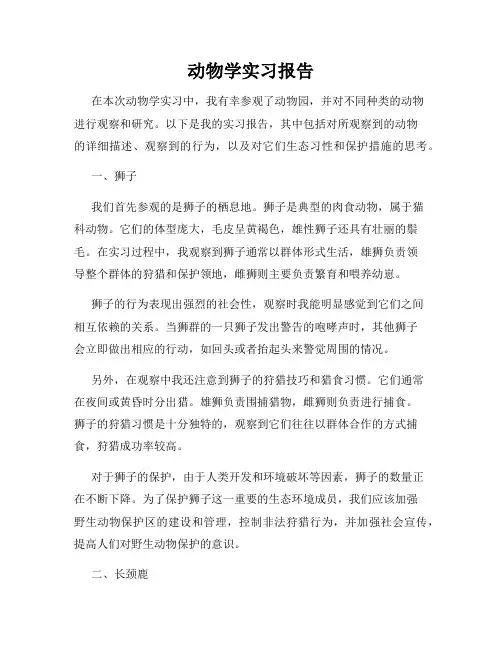 动物学实习报告

在本次动物学实习中，我有幸参观了动物园，并对不同种类的动物进行观察和研究。以下是我的实习报告，其中包括对所观察到的动物的详细描述、观察到的行为，以及对它们生态习性和保护措施的思考。

一、狮子

我们首先参观的是狮子的栖息地。狮子是典型的肉食动物，属于猫科动物。它们的体型庞大，毛皮呈黄褐色，雄性狮子还具有壮丽的鬃毛。在实习过程中，我观察到狮子通常以群体形式生活，雄狮负责领导整个群体的狩猎和保护领地，雌狮则主要负责繁育和喂养幼崽。

狮子的行为表现出强烈的社会性，观察时我能明显感觉到它们之间相互依赖的关系。当狮群的一只狮子发出警告的咆哮声时，其他狮子会立即做出相应的行动，如回头或者抬起头来警觉周围的情况。

另外，在观察中我还注意到狮子的狩猎技巧和猎食习惯。它们通常在夜间或黄昏时分出猎。雄狮负责围捕猎物，雌狮则负责进行捕食。狮子的狩猎习惯是十分独特的，观察到它们往往以群体合作的方式捕食，狩猎成功率较高。

对于狮子的保护，由于人类开发和环境破坏等因素，狮子的数量正在不断下降。为了保护狮子这一重要的生态环境成员，我们应该加强野生动物保护区的建设和管理，控制非法狩猎行为，并加强社会宣传，提高人们对野生动物保护的意识。

二、长颈鹿